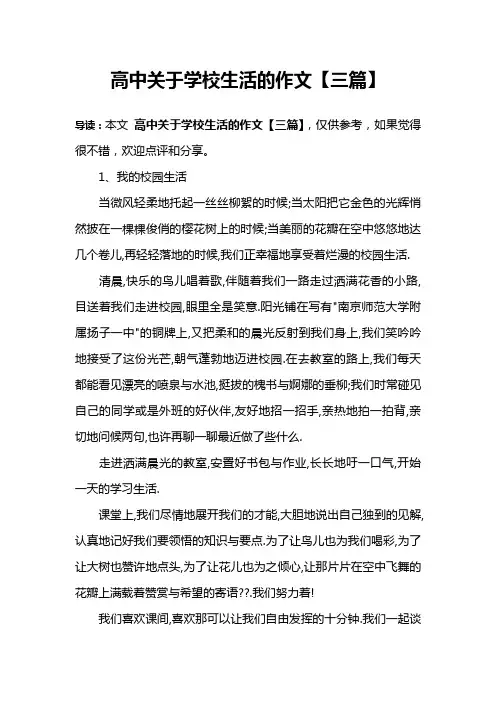 高中关于学校生活的作文【三篇】

导读：本文 高中关于学校生活的作文【三篇】，仅供参考，如果觉得很不错，欢迎点评和分享。

1、我的校园生活

当微风轻柔地托起一丝丝柳絮的时候;当太阳把它金色的光辉悄然披在一棵棵俊俏的樱花树上的时候;当美丽的花瓣在空中悠悠地达几个卷儿,再轻轻落地的时候,我们正幸福地享受着烂漫的校园生活.

清晨,快乐的鸟儿唱着歌,伴随着我们一路走过洒满花香的小路,目送着我们走进校园,眼里全是笑意.阳光铺在写有"南京师范大学附属扬子一中"的铜牌上,又把柔和的晨光反射到我们身上,我们笑吟吟地接受了这份光芒,朝气蓬勃地迈进校园.在去教室的路上,我们每天都能看见漂亮的喷泉与水池,挺拔的槐书与婀娜的垂柳;我们时常碰见自己的同学或是外班的好伙伴,友好地招一招手,亲热地拍一拍背,亲切地问候两句,也许再聊一聊最近做了些什么.

走进洒满晨光的教室,安置好书包与作业,长长地吁一口气,开始一天的学习生活.

课堂上,我们尽情地展开我们的才能,大胆地说出自己独到的见解,认真地记好我们要领悟的知识与要点.为了让鸟儿也为我们喝彩,为了让大树也赞许地点头,为了让花儿也为之倾心,让那片片在空中飞舞的花瓣上满载着赞赏与希望的寄语??.我们努力着!

我们喜欢课间,喜欢那可以让我们自由发挥的十分钟.我们一起谈